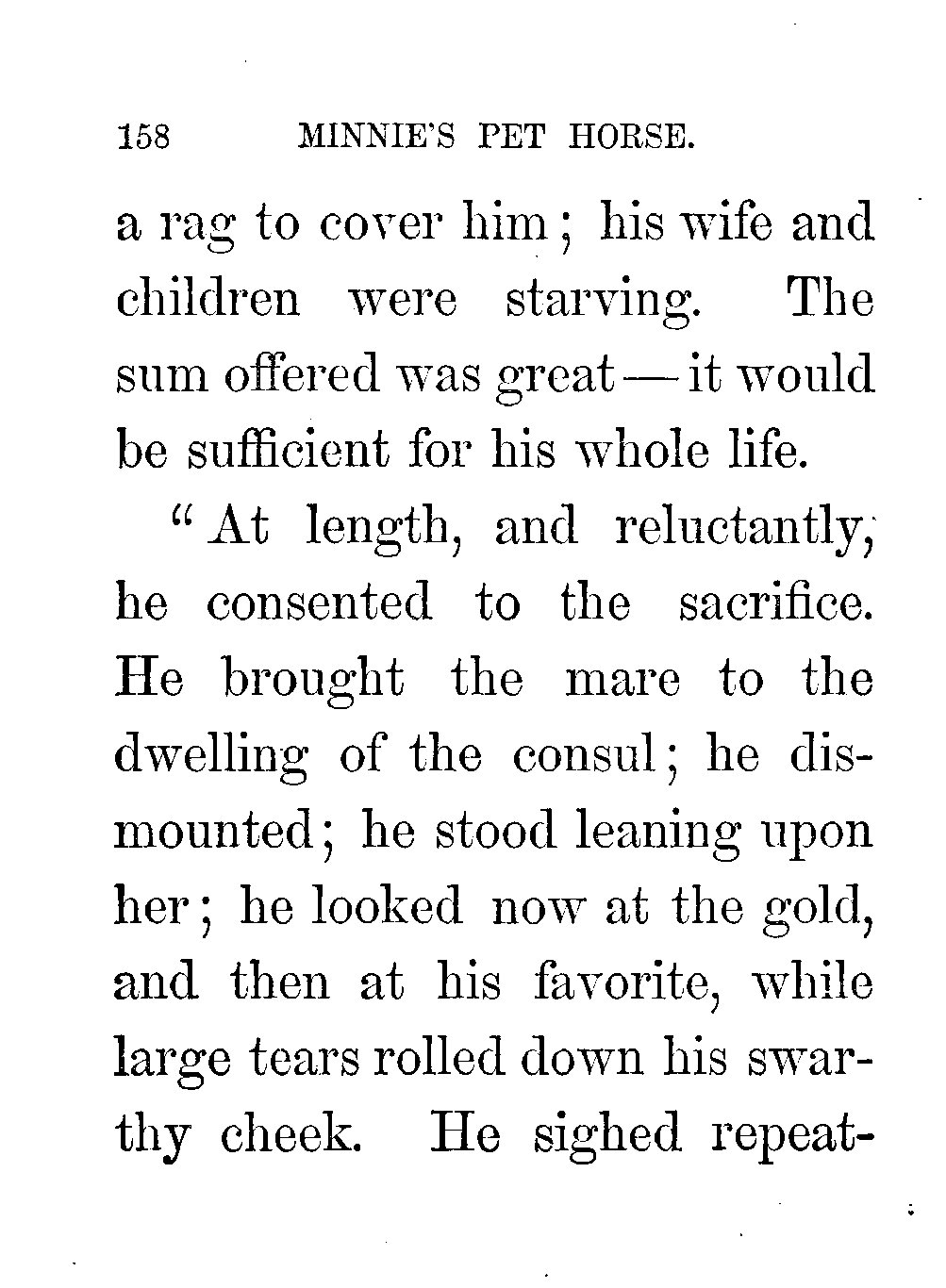 158 MINNIE'S PET HORSE.

a rag to cover him; his wife and children were starving. The sum offered was great — it would be sufficient for his whole life.

"At length, and reluctantly, he consented to the sacrifice. He brought the mare to the dwelling of the consul; he dismounted; he stood leaning upon her; he looked now at the gold, and then at his favorite, while large tears rolled down his swarthy cheek. He sighed repeat-